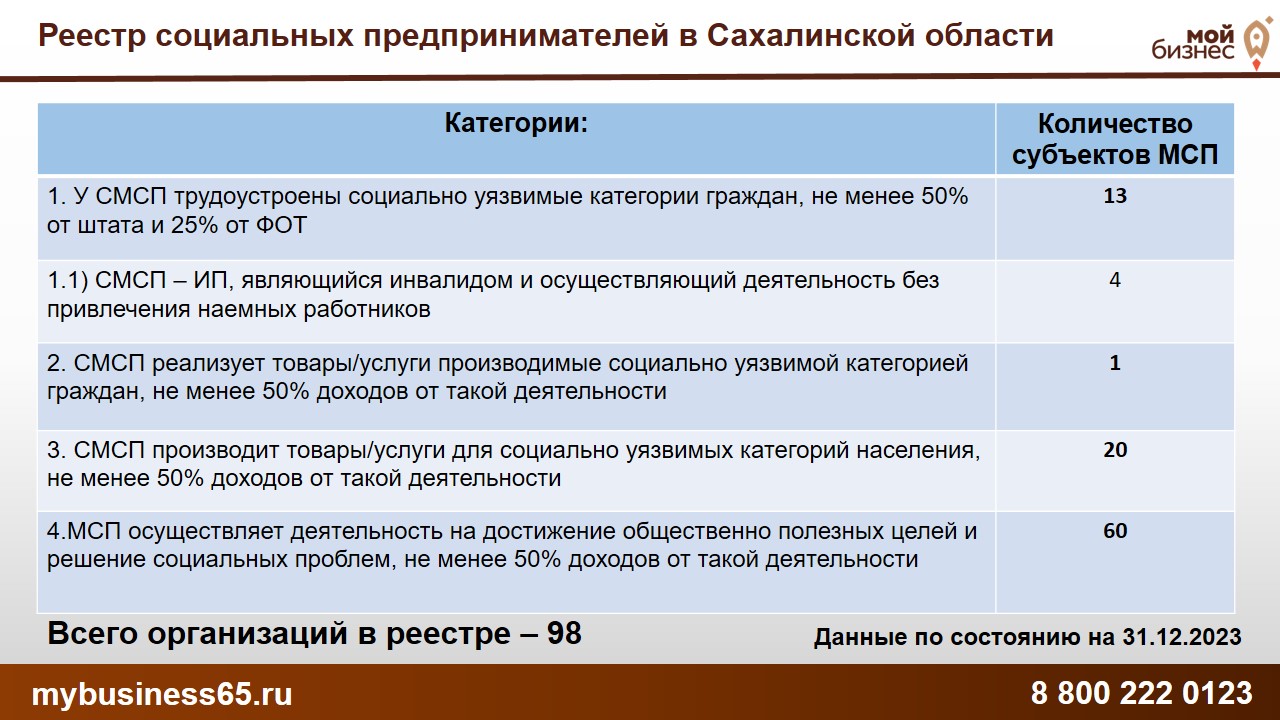 Реестр социальных предпринимателей в Сахалинской области

мой бизнес

| Категории: | Количество субъектов МСП |
|---|---|
| 1. У СМСП трудоустроены социально уязвимые категории граждан, не менее 50% от штата и 25% от ФОТ | 13 |
| 1.1) СМСП – ИП, являющийся инвалидом и осуществляющий деятельность без привлечения наемных работников | 4 |
| 2. СМСП реализует товары/услуги производимые социально уязвимой категорией граждан, не менее 50% доходов от такой деятельности | 1 |
| 3. СМСП производит товары/услуги для социально уязвимых категорий населения, не менее 50% доходов от такой деятельности | 20 |
| 4.МСП осуществляет деятельность на достижение общественно полезных целей и решение социальных проблем, не менее 50% доходов от такой деятельности | 60 |

Всего организаций в реестре – 98

Данные по состоянию на 31.12.2023

mybusiness65.ru

8 800 222 0123